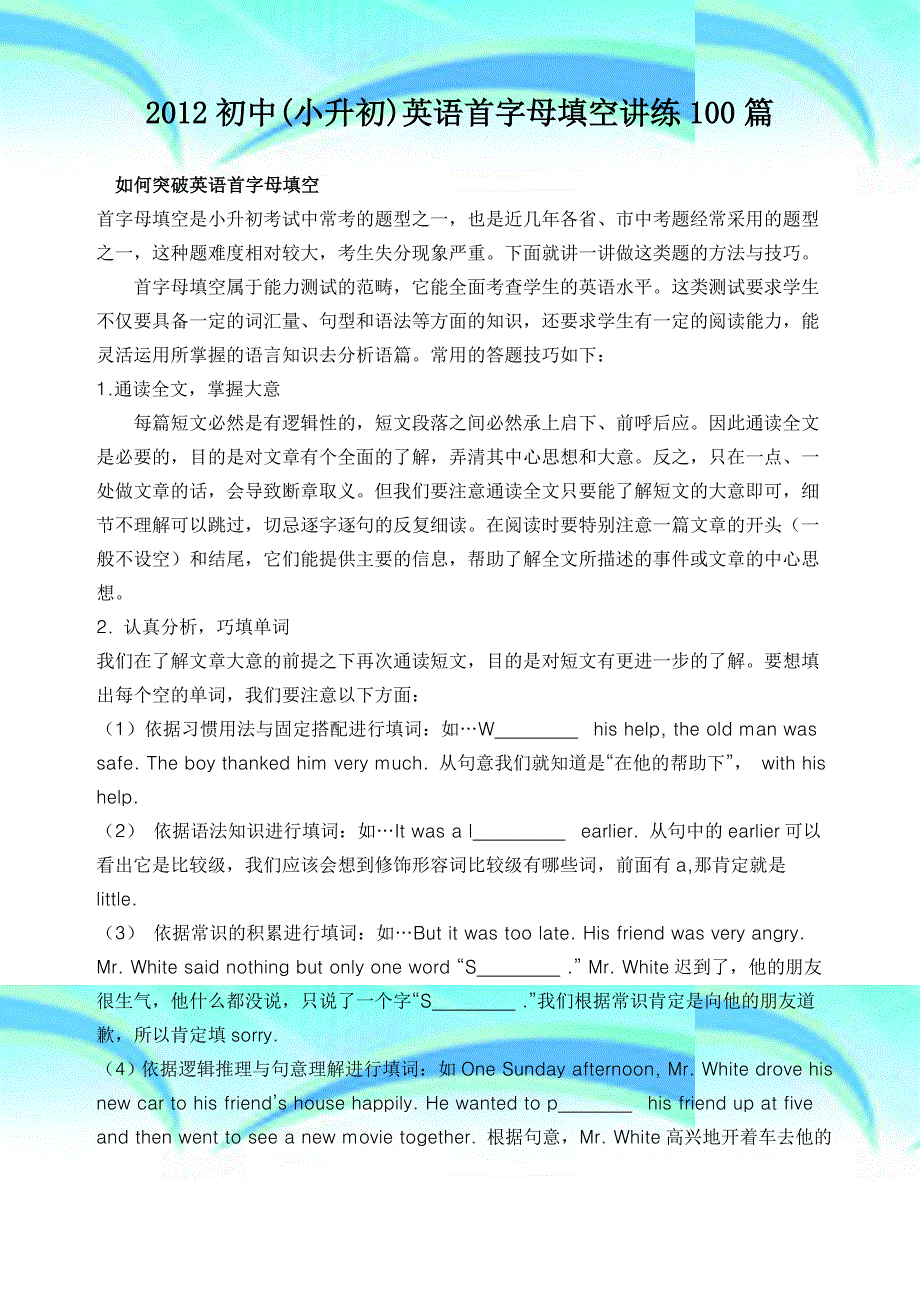 2012初中(小升初)英语首字母填空讲练100篇

如何突破英语首字母填空

首字母填空是小升初考试中常考的题型之一，也是近几年各省、市中考题经常采用的题型之一，这种题难度相对较大，考生失分现象严重。下面就讲一讲做这类题的方法与技巧。

首字母填空属于能力测试的范畴，它能全面考查学生的英语水平。这类测试要求学生不仅要具备一定的词汇量、句型和语法等方面的知识，还要求学生有一定的阅读能力，能灵活运用所掌握的语言知识去分析语篇。常用的答题技巧如下：

1.通读全文，掌握大意

每篇短文必然是有逻辑性的，短文段落之间必然承上启下、前呼后应。因此通读全文是必要的，目的是对文章有个全面的了解，弄清其中心思想和大意。反之，只在一点、一处做文章的话，会导致断章取义。但我们要注意通读全文只要能了解短文的大意即可，细节不理解可以跳过，切忌逐字逐句的反复细读。在阅读时要特别注意一篇文章的开头（一般不设空）和结尾，它们能提供主要的信息，帮助了解全文所描述的事件或文章的中心思想。

2. 认真分析，巧填单词

我们在了解文章大意的前提之下再次通读短文，目的是对短文有更进一步的了解。要想填出每个空的单词，我们要注意以下方面：

（1）依据习惯用法与固定搭配进行填词：如…W________ his help, the old man was safe. The boy thanked him very much. 从句意我们就知道是“在他的帮助下”， with his help.

（2） 依据语法知识进行填词：如…It was a l_________ earlier. 从句中的 earlier 可以看出它是比较级，我们应该会想到修饰形容词比较级有哪些词，前面有 a,那肯定就是 little.

（3） 依据常识的积累进行填词：如…But it was too late. His friend was very angry. Mr. White said nothing but only one word “S________ .” Mr. White 迟到了，他的朋友很生气，他什么都没说，只说了一个字“S________ .”我们根据常识肯定是向他的朋友道歉，所以肯定填 sorry.

（4）依据逻辑推理与句意理解进行填词：如 One Sunday afternoon, Mr. White drove his new car to his friend’s house happily. He wanted to p_______ his friend up at five and then went to see a new movie together. 根据句意，Mr. White 高兴地开着车去他的